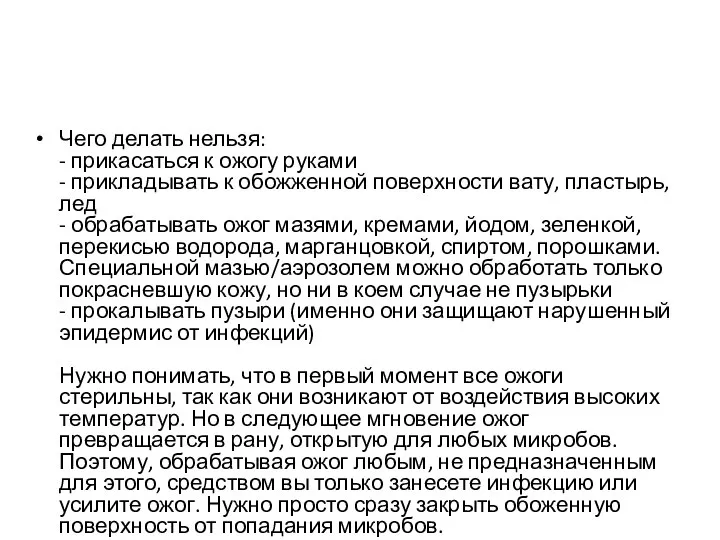 • Чего делать нельзя:
- прикасаться к ожогу руками
- прикладывать к обожженной поверхности вату, пластырь, лед
- обрабатывать ожог мазями, кремами, йодом, зеленкой, перекисью водорода, марганцовкой, спиртом, порошками. Специальной мазью/аэрозолем можно обработать только покрасневшую кожу, но ни в коем случае не пузырьки
- прокалывать пузыри (именно они защищают нарушенный эпидермис от инфекций)

Нужно понимать, что в первый момент все ожоги стерильны, так как они возникают от воздействия высоких температур. Но в следующее мгновение ожог превращается в рану, открытую для любых микробов. Поэтому, обрабатывая ожог любым, не предназначенным для этого, средством вы только занесете инфекцию или усилите ожог. Нужно просто сразу закрыть обоженную поверхность от попадания микробов.